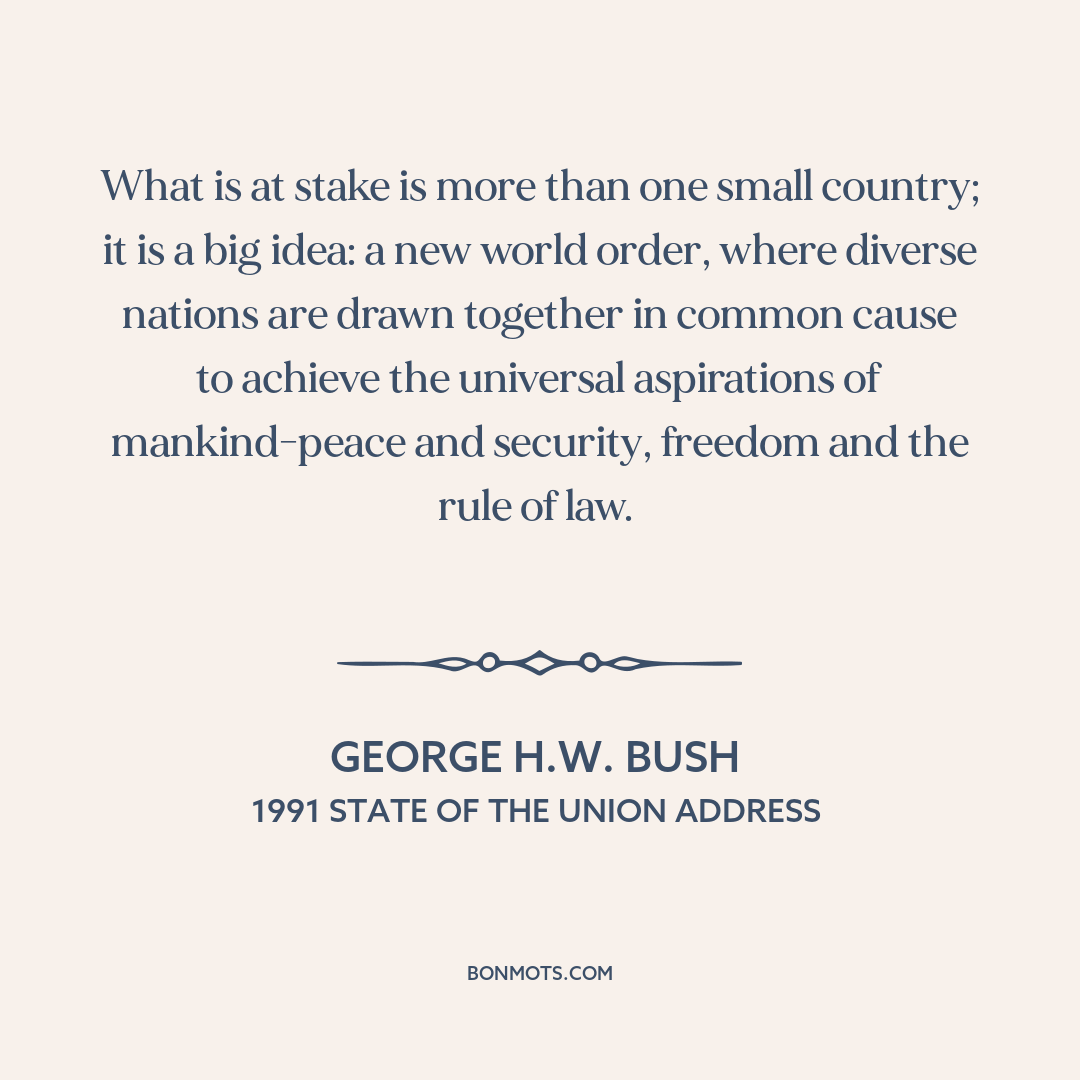 What is at stake is more than one small country; it is a big idea: a new world order, where diverse nations are drawn together in common cause to achieve the universal aspirations of mankind-peace and security, freedom and the rule of law.

GEORGE H.W. BUSH
1991 STATE OF THE UNION ADDRESS

BONMOTS.COM